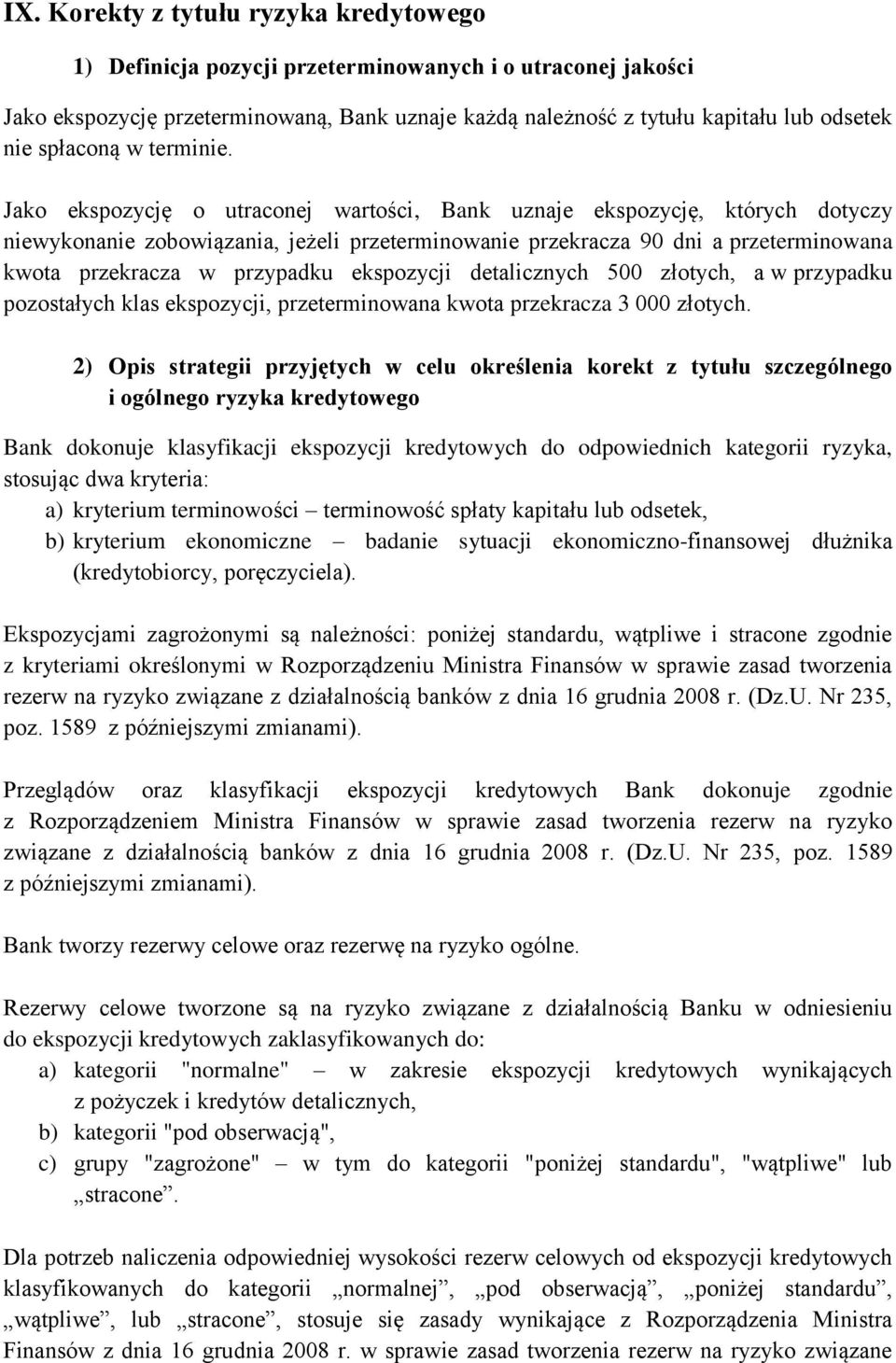 IX. Korekty z tytułu ryzyka kredytowego

1) Definicja pozycji przeterminowanych i o utraconej jakości

Jako ekspozycję przeterminowaną, Bank uznaje każdą należność z tytułu kapitału lub odsetek nie spłaconą w terminie.

Jako ekspozycję o utraconej wartości, Bank uznaje ekspozycję, których dotyczy niewykonanie zobowiązania, jeżeli przeterminowanie przekracza 90 dni a przeterminowana kwota przekracza w przypadku ekspozycji detalicznych 500 złotych, a w przypadku pozostałych klas ekspozycji, przeterminowana kwota przekracza 3 000 złotych.

2) Opis strategii przyjętych w celu określenia korekt z tytułu szczególnego i ogólnego ryzyka kredytowego

Bank dokonuje klasyfikacji ekspozycji kredytowych do odpowiednich kategorii ryzyka, stosując dwa kryteria:
a) kryterium terminowości – terminowość spłaty kapitału lub odsetek,
b) kryterium ekonomiczne – badanie sytuacji ekonomiczno-finansowej dłużnika (kredytobiorcy, poręczyciela).

Ekspozycjami zagrożonymi są należności: poniżej standardu, wątpliwe i stracone zgodnie z kryteriami określonymi w Rozporządzeniu Ministra Finansów w sprawie zasad tworzenia rezerw na ryzyko związane z działalnością banków z dnia 16 grudnia 2008 r. (Dz.U. Nr 235, poz. 1589 z późniejszymi zmianami).

Przeglądów oraz klasyfikacji ekspozycji kredytowych Bank dokonuje zgodnie z Rozporządzeniem Ministra Finansów w sprawie zasad tworzenia rezerw na ryzyko związane z działalnością banków z dnia 16 grudnia 2008 r. (Dz.U. Nr 235, poz. 1589 z późniejszymi zmianami).

Bank tworzy rezerwy celowe oraz rezerwę na ryzyko ogólne.

Rezerwy celowe tworzone są na ryzyko związane z działalnością Banku w odniesieniu do ekspozycji kredytowych zaklasyfikowanych do:
a) kategorii "normalne" – w zakresie ekspozycji kredytowych wynikających z pożyczek i kredytów detalicznych,
b) kategorii "pod obserwacją",
c) grupy "zagrożone" – w tym do kategorii "poniżej standardu", "wątpliwe" lub „stracone”.

Dla potrzeb naliczenia odpowiedniej wysokości rezerw celowych od ekspozycji kredytowych klasyfikowanych do kategorii „normalnej”, „pod obserwacją”, „poniżej standardu”, „wątpliwe”, lub „stracone”, stosuje się zasady wynikające z Rozporządzenia Ministra Finansów z dnia 16 grudnia 2008 r. w sprawie zasad tworzenia rezerw na ryzyko związane